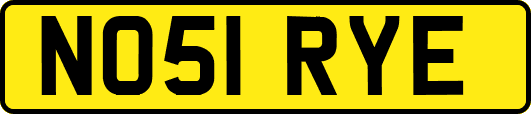 NO51 RYE